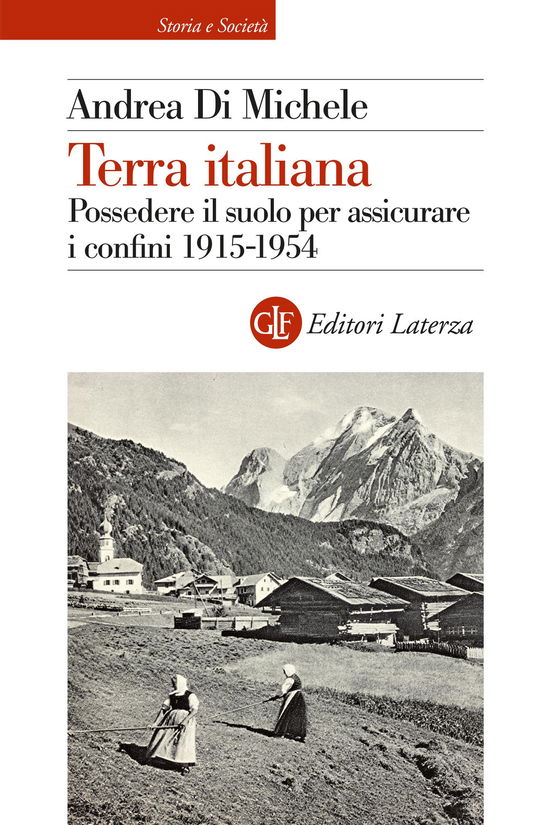 Storia e Società

Andrea Di Michele

Terra italiana

Possedere il suolo per assicurare i confini 1915-1954

GLF Editori Laterza